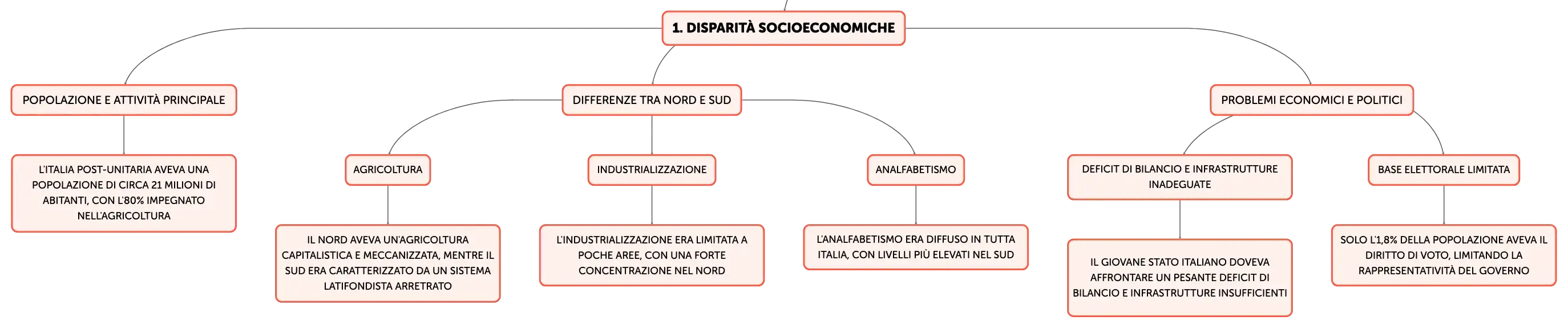 1. DISPARITÀ SOCIOECONOMICHE

POPOLAZIONE E ATTIVITÀ PRINCIPALE

L'ITALIA POST-UNITARIA AVEVA UNA POPOLAZIONE DI CIRCA 21 MILIONI DI ABITANTI, CON L'80% IMPEGNATO NELL'AGRICOLTURA

DIFFERENZE TRA NORD E SUD

AGRICOLTURA

IL NORD AVEVA UN'AGRICOLTURA CAPITALISTICA E MECCANIZZATA, MENTRE IL SUD ERA CARATTERIZZATO DA UN SISTEMA LATIFONDISTA ARRETRATO

INDUSTRIALIZZAZIONE

L'INDUSTRIALIZZAZIONE ERA LIMITATA A POCHE AREE, CON UNA FORTE CONCENTRAZIONE NEL NORD

ANALFABETISMO

L'ANALFABETISMO ERA DIFFUSO IN TUTTA ITALIA, CON LIVELLI PIÙ ELEVATI NEL SUD

PROBLEMI ECONOMICI E POLITICI

DEFICIT DI BILANCIO E INFRASTRUTTURE INADEGUATE

IL GIOVANE STATO ITALIANO DOVEVA AFFRONTARE UN PESANTE DEFICIT DI BILANCIO E INFRASTRUTTURE INSUFFICIENTI

BASE ELETTORALE LIMITATA

SOLO L'1,8% DELLA POPOLAZIONE AVEVA IL DIRITTO DI VOTO, LIMITANDO LA RAPPRESENTATIVITÀ DEL GOVERNO